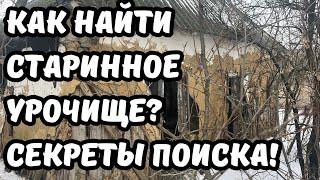 КАК НАЙТИ СТАРИННОЕ УРОЧИЩЕ? СЕКРЕТЫ ПОИСКА!